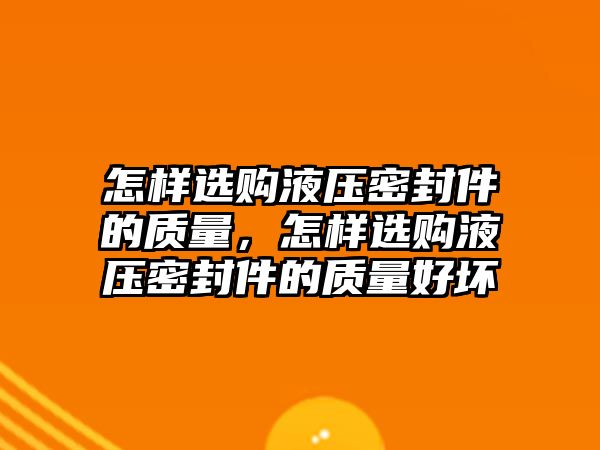 怎样选购液压密封件的质量，怎样选购液压密封件的质量好坏